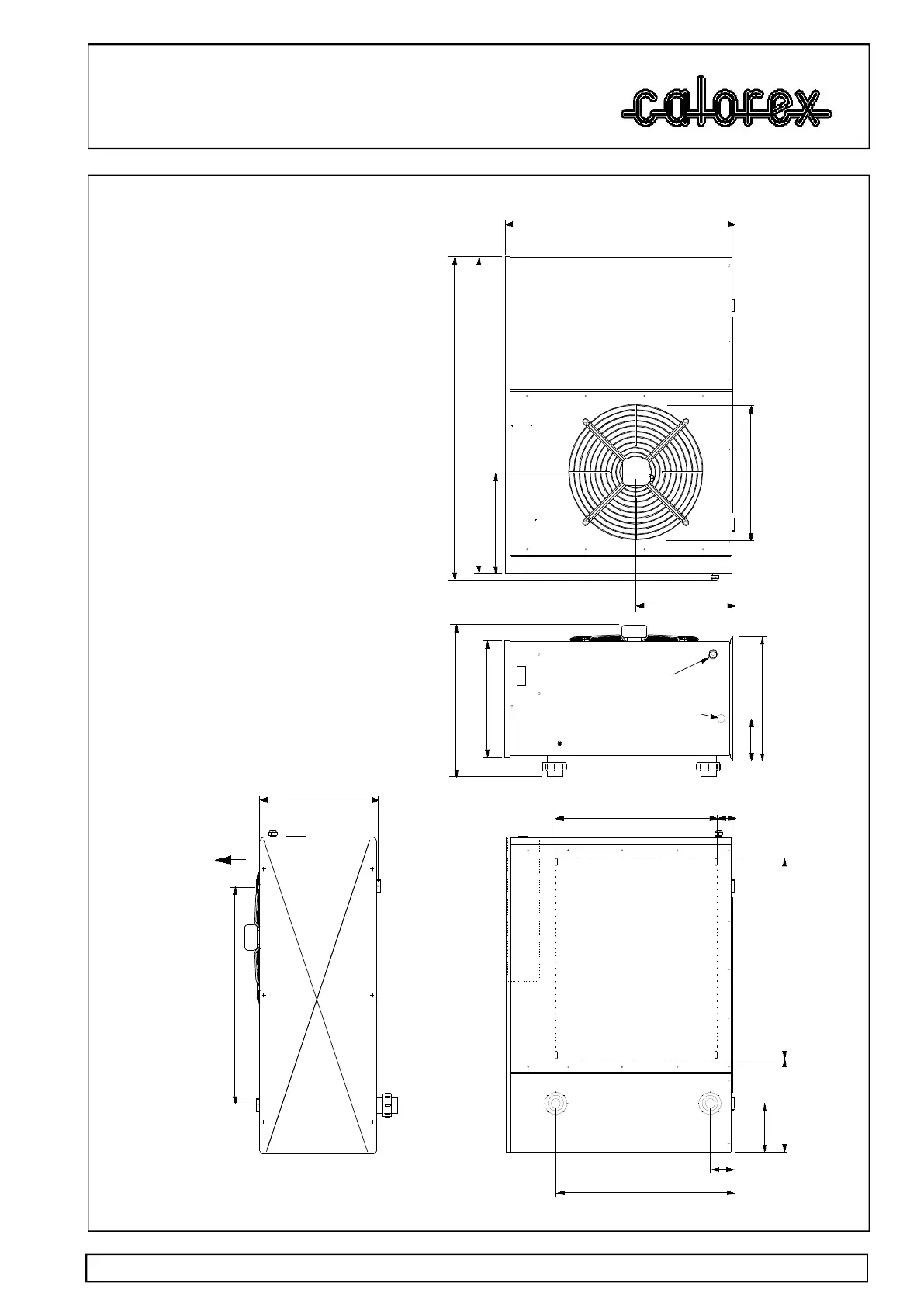 calorex